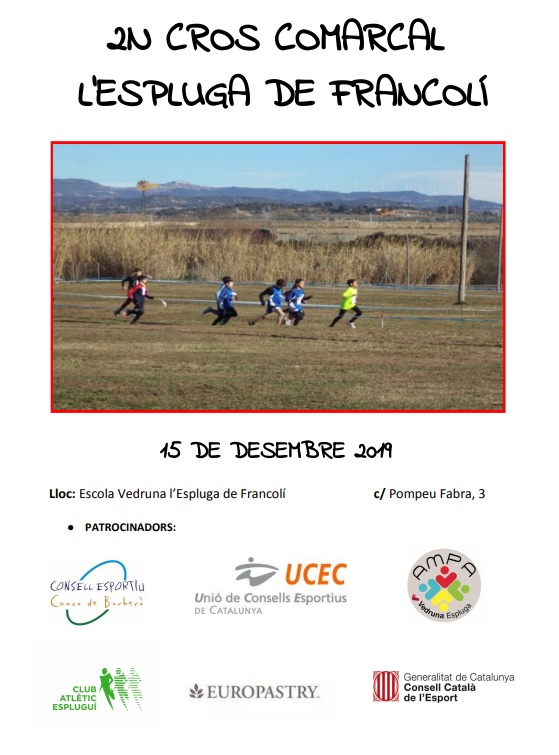 2N CROS COMARCAL
L'ESPLUGA DE FRANCOLÍ

15 DE DESEMBRE 2019

Lloc: Escola Vedruna l'Espluga de Francolí c/ Pompeu Fabra, 3

• PATROCINADORS:

CONSELL ESPORTIU
Conca de Barberà

UCEC
Unió de Consells Esportius
DE CATALUNYA

AMPA
Vedruna Espluga

CLUB
ATLÈTIC
ESPLUGUÍ

EUROPASTRY.

Generalitat de Catalunya
Consell Català
de l'Esport